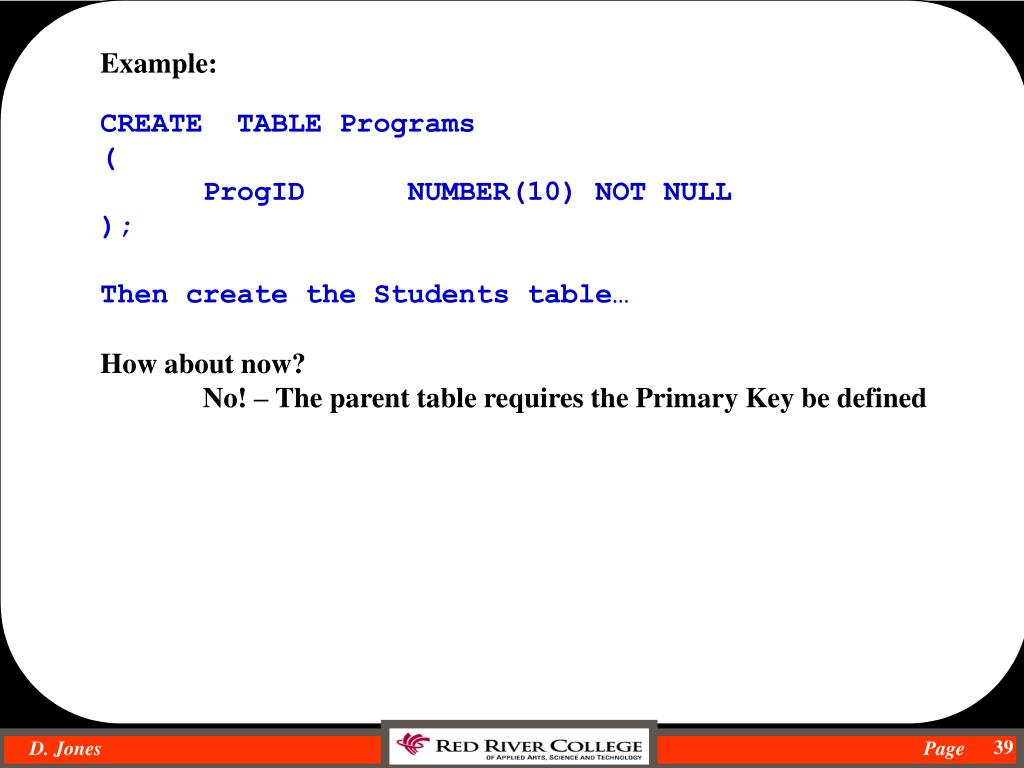 Example:

CREATE TABLE Programs
(
ProgID NUMBER(10) NOT NULL
);

Then create the Students table…

How about now?
No! – The parent table requires the Primary Key be defined

D. Jones

RED RIVER COLLEGE
OF APPLIED ARTS, SCIENCE AND TECHNOLOGY

Page 39